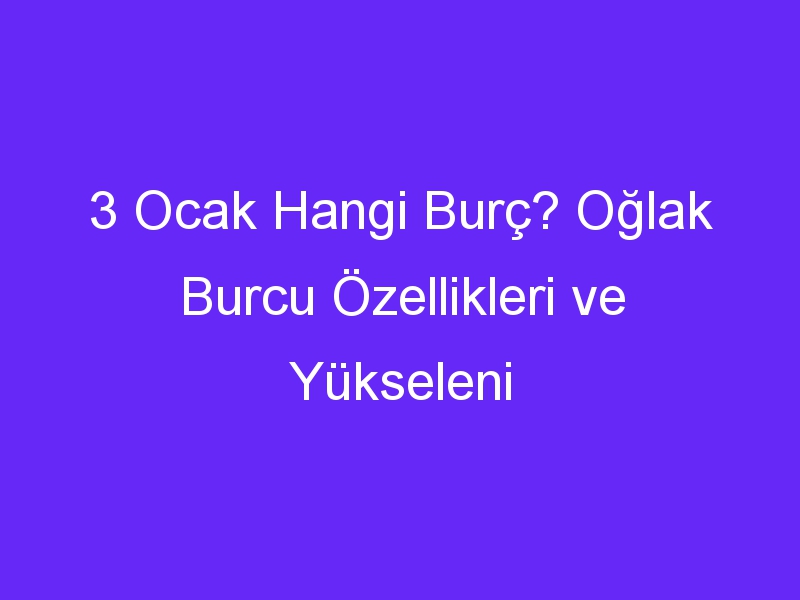 3 Ocak Hangi Burç? Oğlak Burcu Özellikleri ve Yükseleni